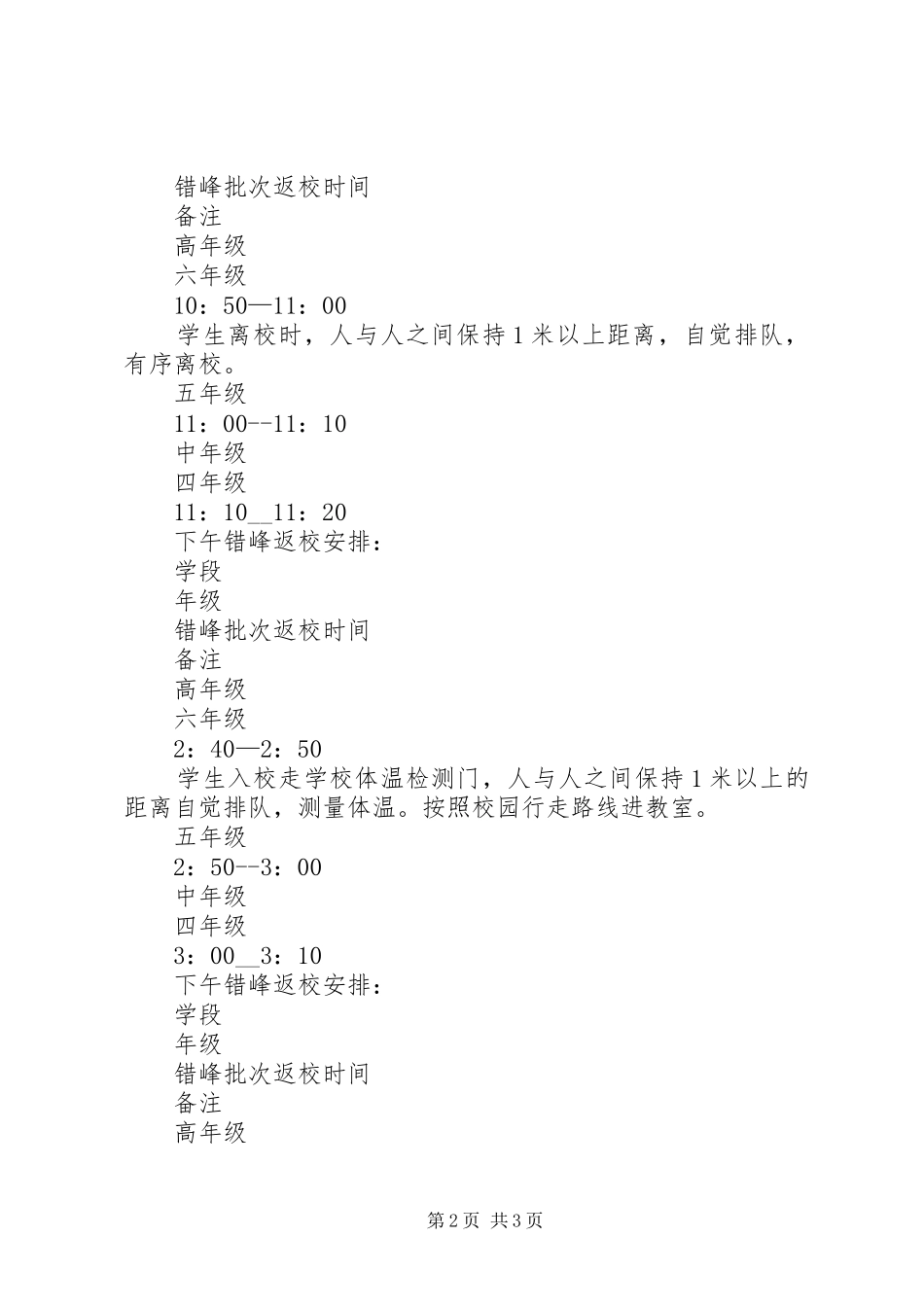 错峰批次返校时间

备注

高年级

六年级

10：50—11：00

学生离校时，人与人之间保持1米以上距离，自觉排队，有序离校。

五年级

11：00--11：10

中年级

四年级

11：10__11：20

下午错峰返校安排：

学段

年级

错峰批次返校时间

备注

高年级

六年级

2：40—2：50

学生入校走学校体温检测门，人与人之间保持1米以上的距离自觉排队，测量体温。按照校园行走路线进教室。

五年级

2：50--3：00

中年级

四年级

3：00__3：10

下午错峰返校安排：

学段

年级

错峰批次返校时间

备注

高年级

第2页 共3页